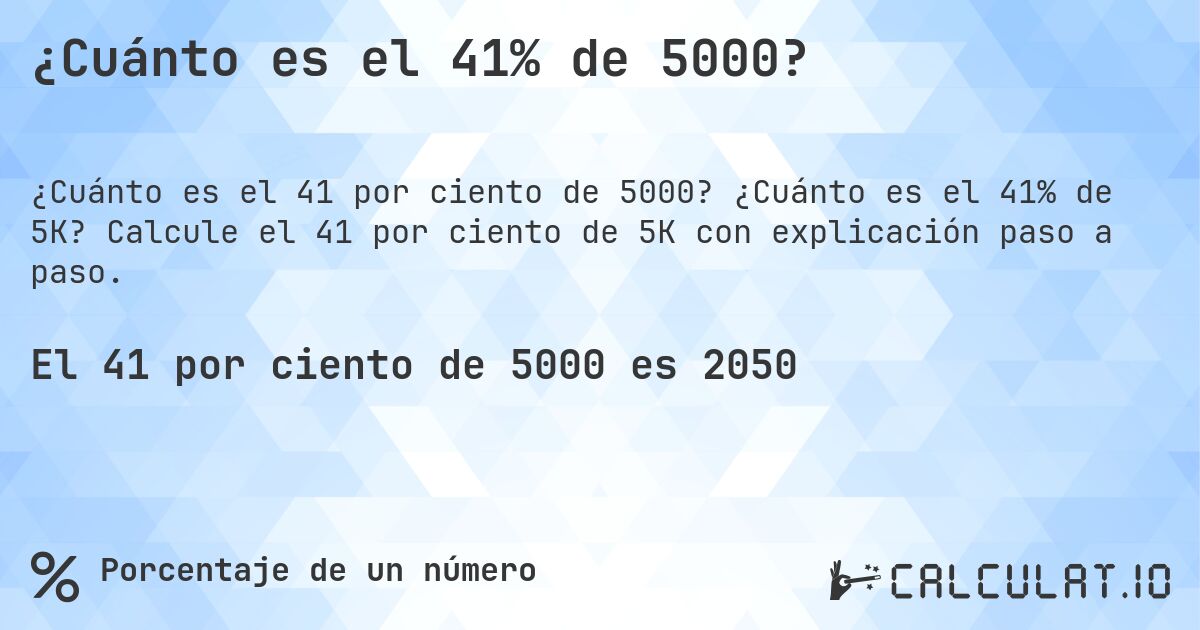 ¿Cuánto es el 41% de 5000?

¿Cuánto es el 41 por ciento de 5000? ¿Cuánto es el 41% de 5K? Calcule el 41 por ciento de 5K con explicación paso a paso.

El 41 por ciento de 5000 es 2050

% Porcentaje de un número

CALCULAT.IO